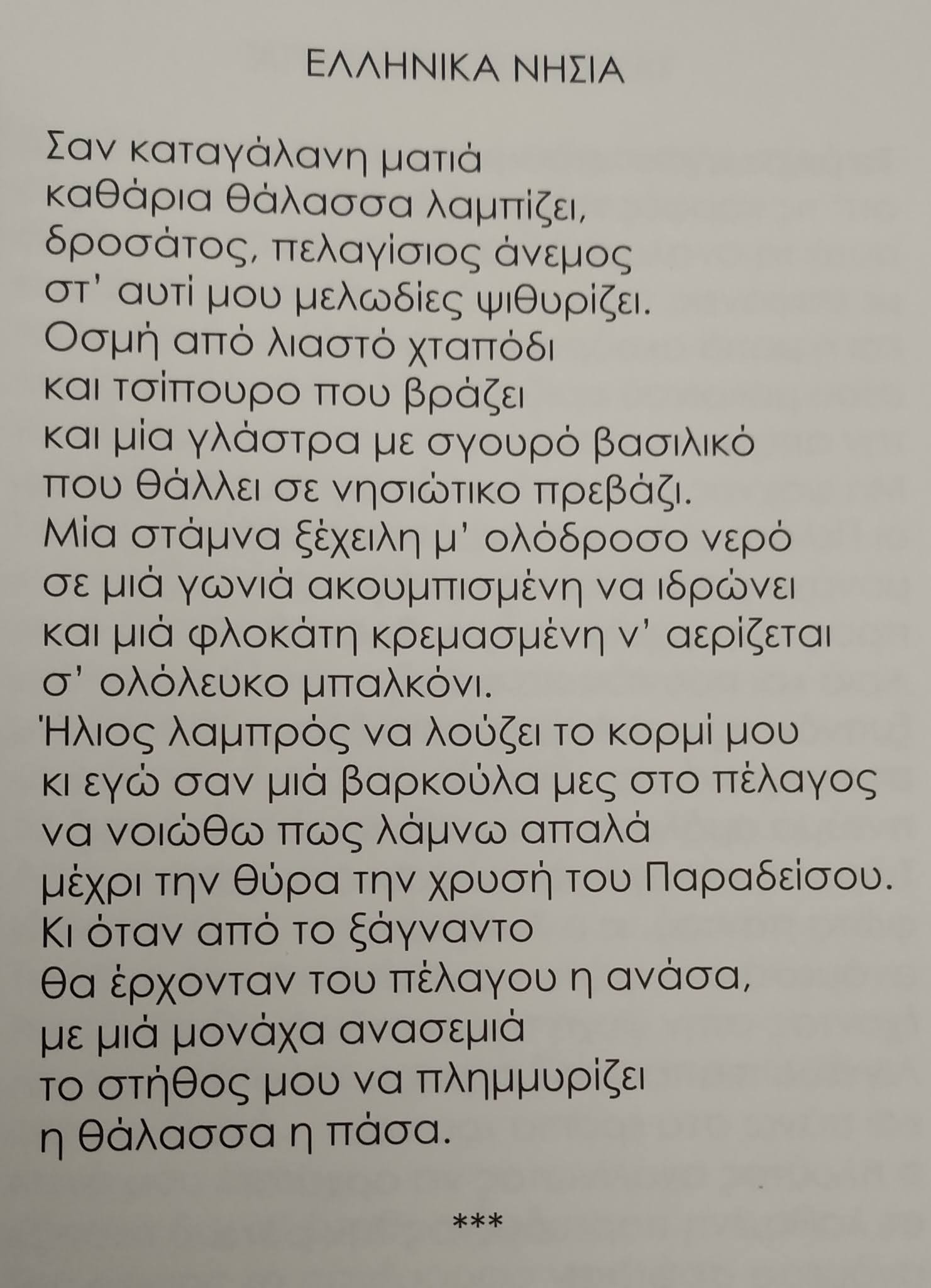 ΕΛΛΗΝΙΚΑ ΝΗΣΙΑ

Σαν καταγάλανη ματιά
καθάρια θάλασσα λαμπίζει,
δροσάτος, πελαγίσιος άνεμος
στ' αυτί μου μελωδίες ψιθυρίζει.
Οσμή από λιαστό χταπόδι
και τσίπουρο που βράζει
και μία γλάστρα με σγουρό βασιλικό
που θάλλει σε νησιώτικο πρεβάζι.
Μία στάμνα ξέχειλη μ' ολόδροσο νερό
σε μιά γωνιά ακουμπισμένη να ιδρώνει
και μιά φλοκάτη κρεμασμένη ν' αερίζεται
σ' ολόλευκο μπαλκόνι.
Ήλιος λαμπρός να λούζει το κορμί μου
κι εγώ σαν μιά βαρκούλα μες στο πέλαγος
να νοιώθω πως λάμνω απαλά
μέχρι την θύρα την χρυσή του Παραδείσου.
Κι όταν από το ξάγναντο
θα έρχονταν του πέλαγου η ανάσα,
με μιά μονάχα ανασεμιά
το στήθος μου να πλημμυρίζει
η θάλασσα η πάσα.

***